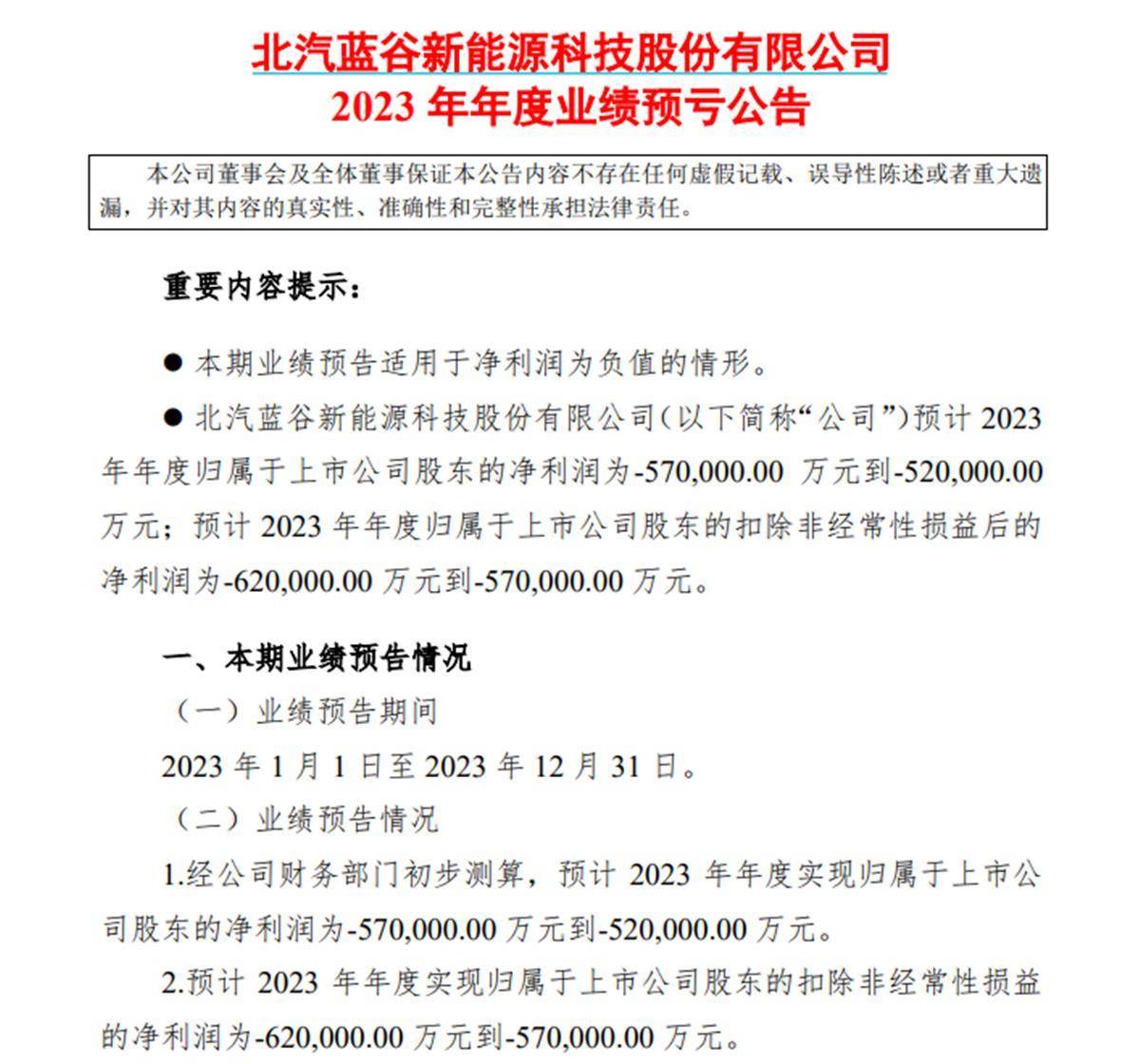 北汽蓝谷新能源科技股份有限公司
2023 年年度业绩预亏公告

本公司董事会及全体董事保证本公告内容不存在任何虚假记载、误导性陈述或者重大遗漏，并对其内容的真实性、准确性和完整性承担法律责任。

重要内容提示：

● 本期业绩预告适用于净利润为负值的情形。

● 北汽蓝谷新能源科技股份有限公司（以下简称“公司”）预计 2023 年年度归属于上市公司股东的净利润为-570,000.00 万元到-520,000.00 万元；预计 2023 年年度归属于上市公司股东的扣除非经常性损益后的净利润为-620,000.00 万元到-570,000.00 万元。

一、本期业绩预告情况

（一）业绩预告期间

2023 年 1 月 1 日至 2023 年 12 月 31 日。

（二）业绩预告情况

1.经公司财务部门初步测算，预计 2023 年年度实现归属于上市公司股东的净利润为-570,000.00 万元到-520,000.00 万元。

2.预计 2023 年年度实现归属于上市公司股东的扣除非经常性损益的净利润为-620,000.00 万元到-570,000.00 万元。